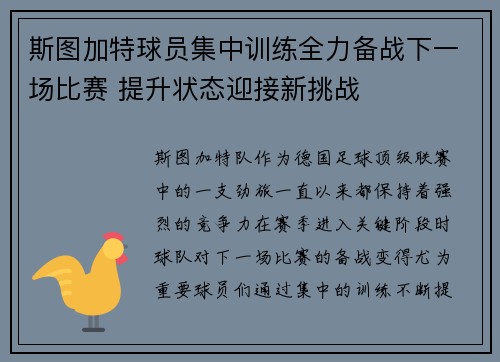 斯图加特球员集中训练全力备战下一场比赛 提升状态迎接新挑战

斯图加特队作为德国足球顶级联赛中的一支劲旅一直以来都保持着强烈的竞争力在赛季进入关键阶段时球队对下一场比赛的备战变得尤为重要球员们通过集中的训练不断提